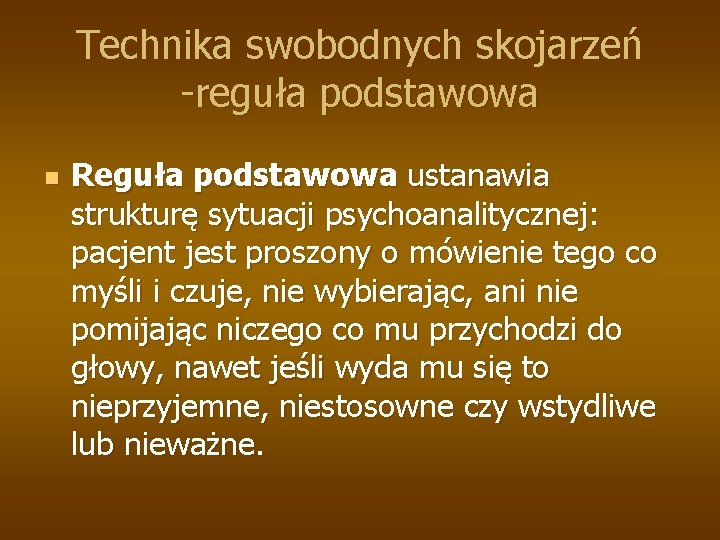 Technika swobodnych skojarzeń -reguła podstawowa

Reguła podstawowa ustanawia strukturę sytuacji psychoanalitycznej: pacjent jest proszony o mówienie tego co myśli i czuje, nie wybierając, ani nie pomijając niczego co mu przychodzi do głowy, nawet jeśli wyda mu się to nieprzyjemne, niestosowne czy wstydliwe lub nieważne.